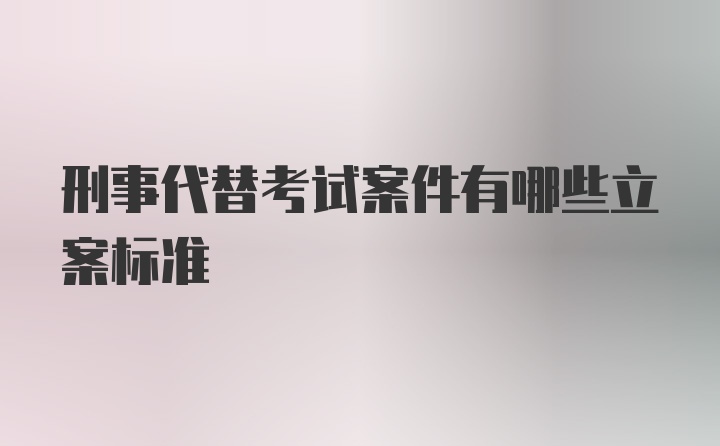 刑事代替考试案件有哪些立案标准